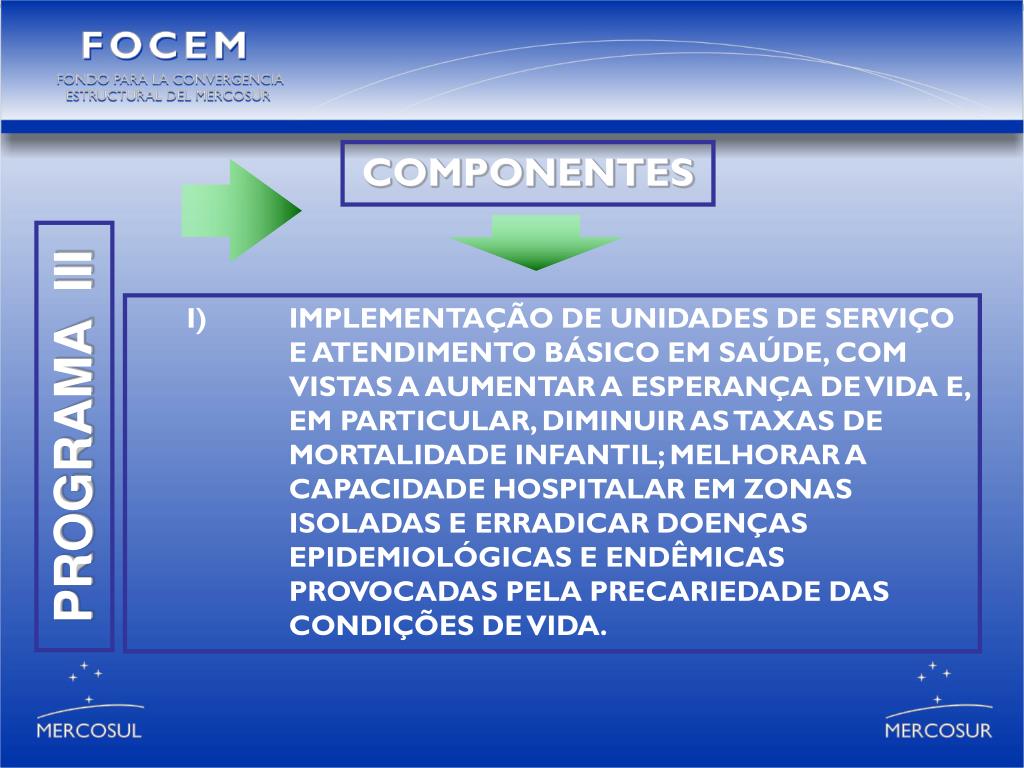 FOCEM
FONDO PARA LA CONVERGENCIA ESTRUCTURAL DEL MERCOSUR

COMPONENTES

PROGRAMA III

I) IMPLEMENTAÇÃO DE UNIDADES DE SERVIÇO E ATENDIMENTO BÁSICO EM SAÚDE, COM VISTAS A AUMENTAR A ESPERANÇA DE VIDA E, EM PARTICULAR, DIMINUIR AS TAXAS DE MORTALIDADE INFANTIL; MELHORAR A CAPACIDADE HOSPITALAR EM ZONAS ISOLADAS E ERRADICAR DOENÇAS EPIDEMIOLÓGICAS E ENDÊMICAS PROVOCADAS PELA PRECARIEDADE DAS CONDIÇÕES DE VIDA.

MERCOSUL

MERCOSUR